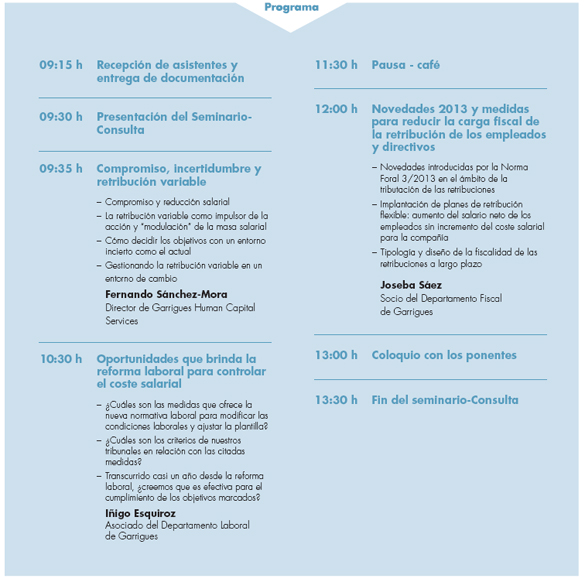 Programa

09:15 h Recepción de asistentes y entrega de documentación

09:30 h Presentación del Seminario-Consulta

09:35 h Compromiso, incertidumbre y retribución variable

– Compromiso y reducción salarial
– La retribución variable como impulsor de la acción y "modulación" de la masa salarial
– Cómo decidir los objetivos con un entorno incierto como el actual
– Gestionando la retribución variable en un entorno de cambio

Fernando Sánchez-Mora
Director de Garrigues Human Capital Services

10:30 h Oportunidades que brinda la reforma laboral para controlar el coste salarial

– ¿Cuáles son las medidas que ofrece la nueva normativa laboral para modificar las condiciones laborales y ajustar la plantilla?
– ¿Cuáles son los criterios de nuestros tribunales en relación con las citadas medidas?
– Transcurrido casi un año desde la reforma laboral, ¿creemos que es efectiva para el cumplimiento de los objetivos marcados?

Iñigo Esquiroz
Asociado del Departamento Laboral de Garrigues

11:30 h Pausa - café

12:00 h Novedades 2013 y medidas para reducir la carga fiscal de la retribución de los empleados y directivos

– Novedades introducidas por la Norma Foral 3/2013 en el ámbito de la tributación de las retribuciones
– Implantación de planes de retribución flexible: aumento del salario neto de los empleados sin incremento del coste salarial para la compañía
– Tipología y diseño de la fiscalidad de las retribuciones a largo plazo

Joseba Sáez
Socio del Departamento Fiscal de Garrigues

13:00 h Coloquio con los ponentes

13:30 h Fin del seminario-Consulta